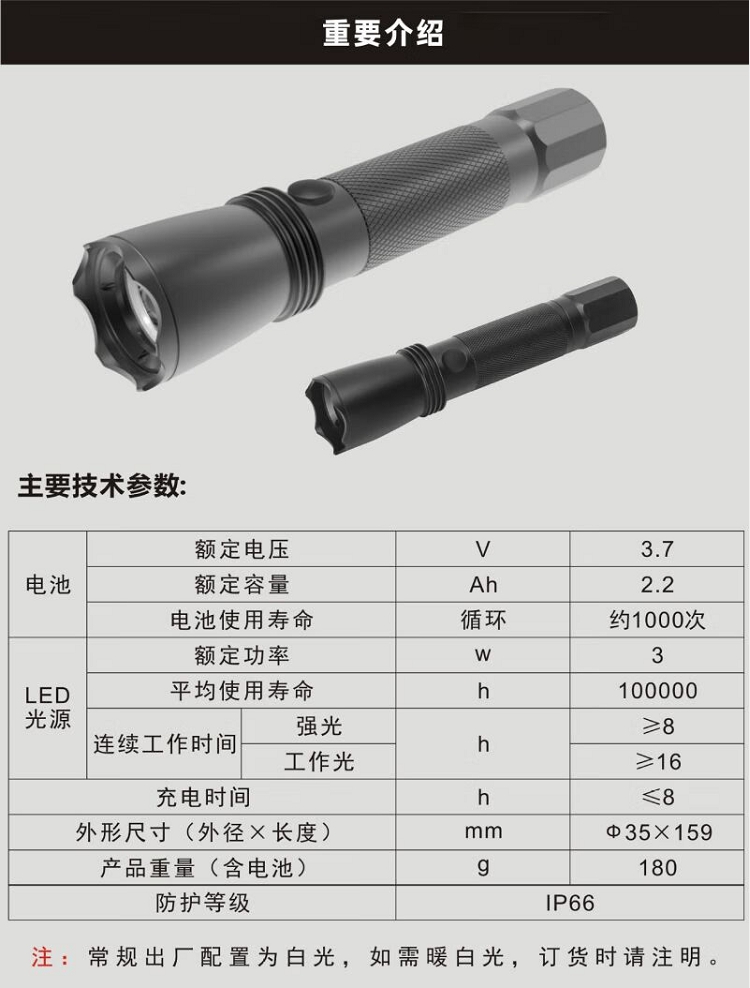 重要介绍

主要技术参数:

| 电池 | 额定电压 | | V | 3.7 |
|---|---|---|---|---|
| | 额定容量 | | Ah | 2.2 |
| | 电池使用寿命 | | 循环 | 约1000次 |
| LED光源 | 额定功率 | | w | 3 |
| | 平均使用寿命 | | h | 100000 |
| | 连续工作时间 | 强光 | h | ≥8 |
| | | 工作光 | | ≥16 |
| 充电时间 | | | h | ≤8 |
| 外形尺寸(外径×长度) | | | mm | Φ35×159 |
| 产品重量(含电池) | | | g | 180 |
| 防护等级 | | | IP66 | |

注:常规出厂配置为白光,如需暖白光,订货时请注明。